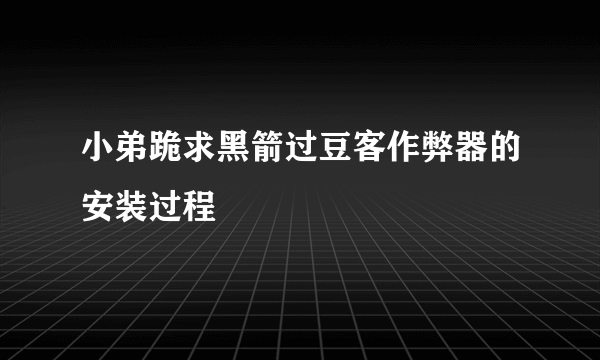 小弟跪求黑箭过豆客作弊器的安装过程